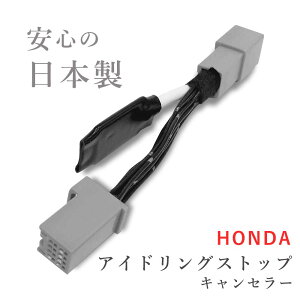 安心の
日本製

HONDA
アイドリングストップ
キャンセラー